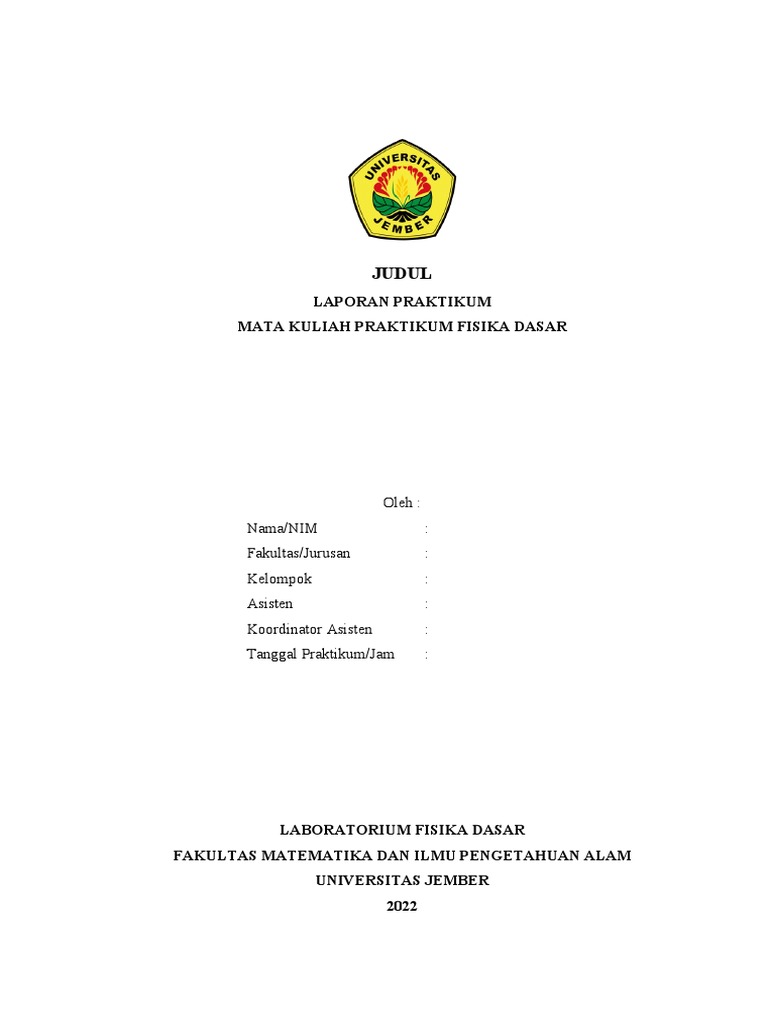 UNIVERSITAS JEMBER

JUDUL

LAPORAN PRAKTIKUM

MATA KULIAH PRAKTIKUM FISIKA DASAR

Oleh :

Nama/NIM :

Fakultas/Jurusan :

Kelompok :

Asisten :

Koordinator Asisten :

Tanggal Praktikum/Jam :

LABORATORIUM FISIKA DASAR

FAKULTAS MATEMATIKA DAN ILMU PENGETAHUAN ALAM

UNIVERSITAS JEMBER

2022